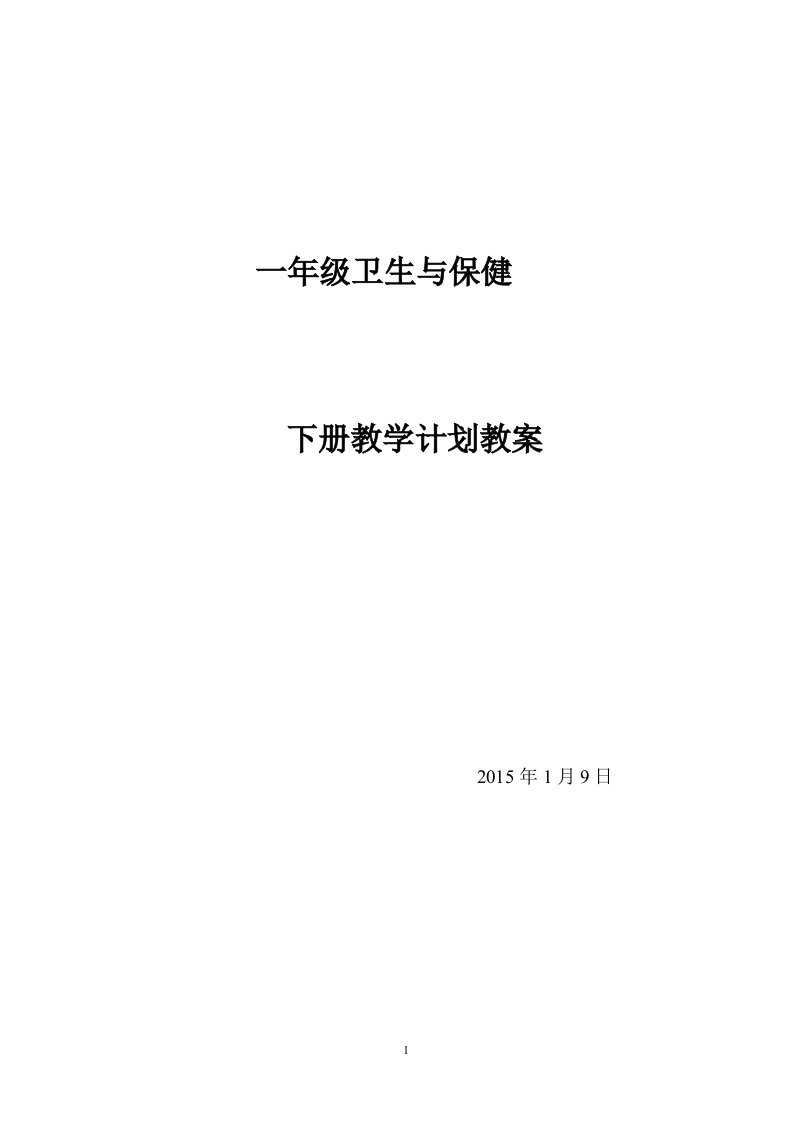 一年级卫生与保健

下册教学计划教案

2015 年 1 月 9 日

1